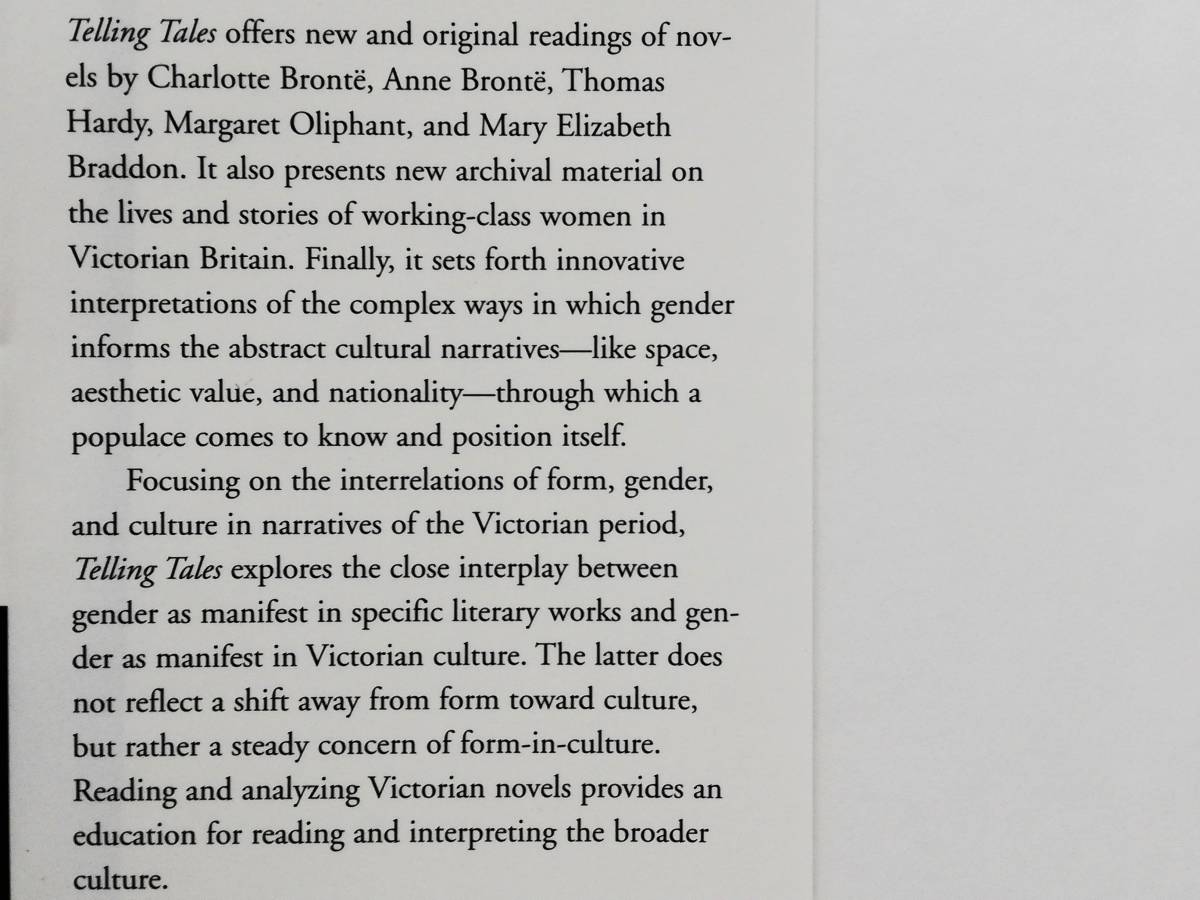 Telling Tales offers new and original readings of novels by Charlotte Brontë, Anne Brontë, Thomas Hardy, Margaret Oliphant, and Mary Elizabeth Braddon. It also presents new archival material on the lives and stories of working-class women in Victorian Britain. Finally, it sets forth innovative interpretations of the complex ways in which gender informs the abstract cultural narratives—like space, aesthetic value, and nationality—through which a populace comes to know and position itself.

Focusing on the interrelations of form, gender, and culture in narratives of the Victorian period, Telling Tales explores the close interplay between gender as manifest in specific literary works and gender as manifest in Victorian culture. The latter does not reflect a shift away from form toward culture, but rather a steady concern of form-in-culture. Reading and analyzing Victorian novels provides an education for reading and interpreting the broader culture.